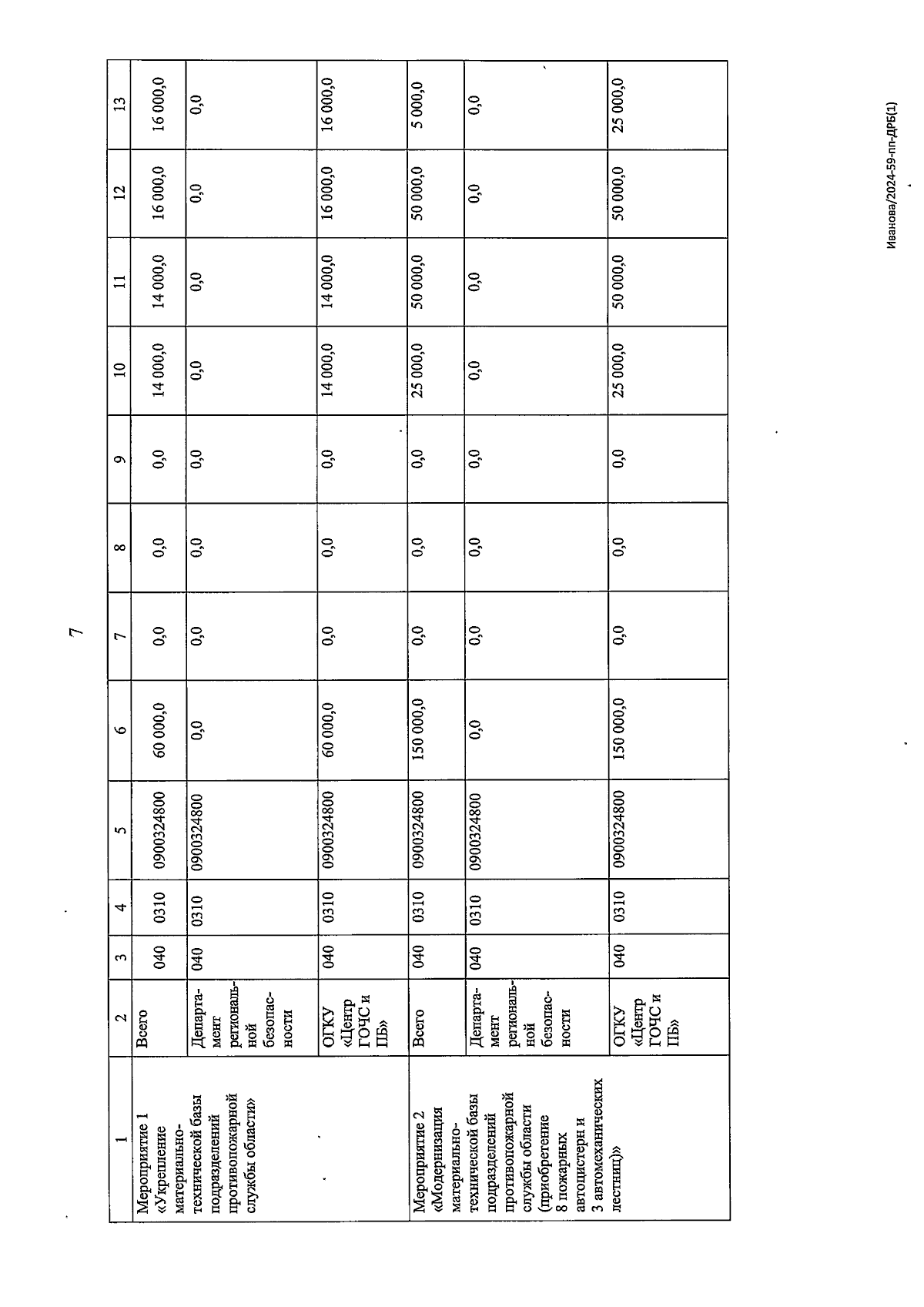 7

| 1 | 2 | 3 | 4 | 5 | 6 | 7 | 8 | 9 | 10 | 11 | 12 | 13 |
|---|---|---|---|---|---|---|---|---|---|---|---|---|
| Мероприятие 1 «Укрепление материально-технической базы подразделений противопожарной службы области» | Всего | 040 | 0310 | 0900324800 | 60 000,0 | 0,0 | 0,0 | 0,0 | 14 000,0 | 14 000,0 | 16 000,0 | 16 000,0 |
| | Департамент региональной безопасности | 040 | 0310 | 0900324800 | 0,0 | 0,0 | 0,0 | 0,0 | 0,0 | 0,0 | 0,0 | 0,0 |
| | ОГКУ «Центр ГОЧС и ПБ» | 040 | 0310 | 0900324800 | 60 000,0 | 0,0 | 0,0 | 0,0 | 14 000,0 | 14 000,0 | 16 000,0 | 16 000,0 |
| Мероприятие 2 «Модернизация материально-технической базы подразделений противопожарной службы области (приобретение 8 пожарных автоцистерн и 3 автомеханических лестниц)» | Всего | 040 | 0310 | 0900324800 | 150 000,0 | 0,0 | 0,0 | 0,0 | 25 000,0 | 50 000,0 | 50 000,0 | 5 000,0 |
| | Департамент региональной безопасности | 040 | 0310 | 0900324800 | 0,0 | 0,0 | 0,0 | 0,0 | 0,0 | 0,0 | 0,0 | 0,0 |
| | ОГКУ «Центр ГОЧС и ПБ» | 040 | 0310 | 0900324800 | 150 000,0 | 0,0 | 0,0 | 0,0 | 25 000,0 | 50 000,0 | 50 000,0 | 25 000,0 |

Иванова/2024-59-пп-ДРБ(1)